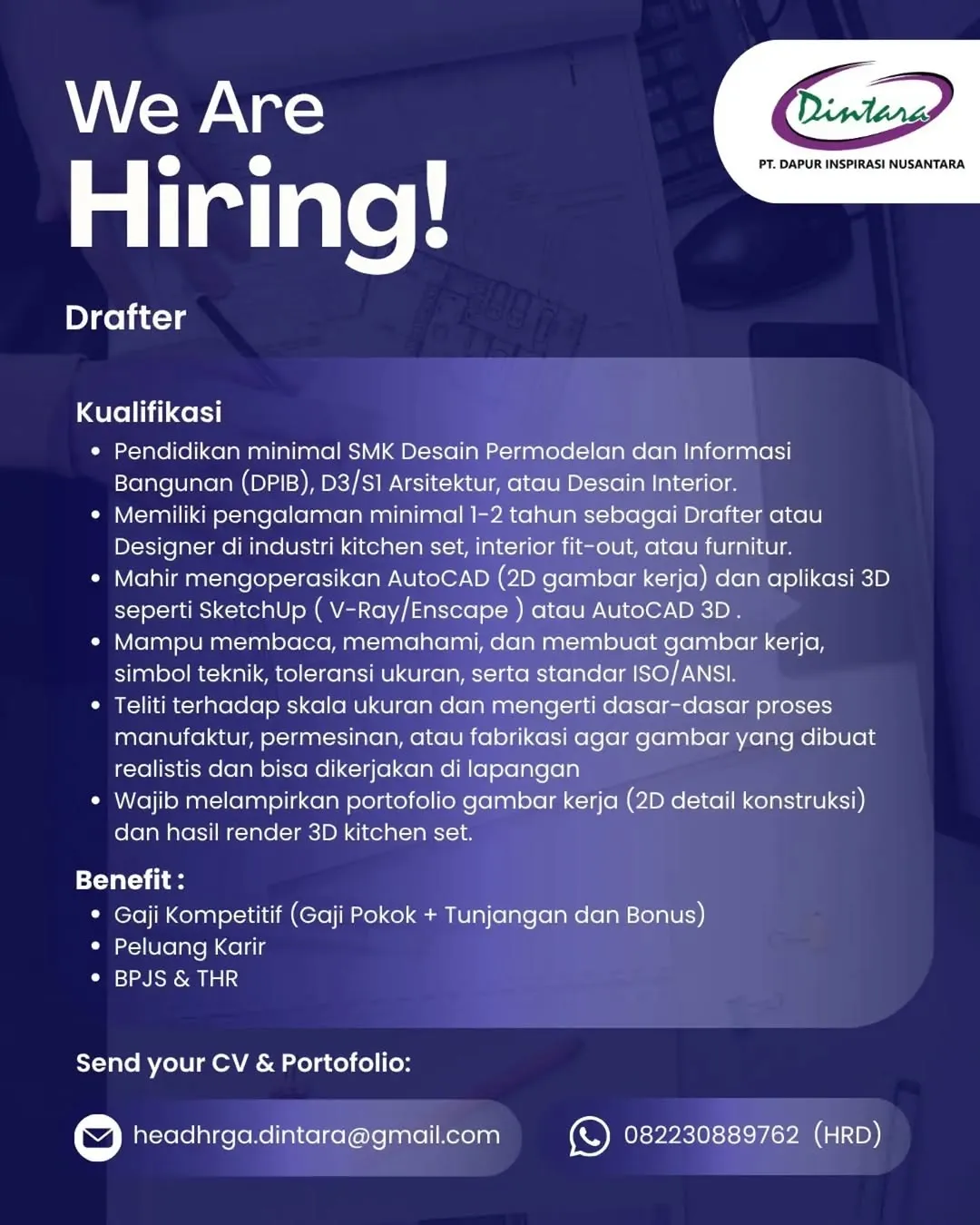 We Are
Hiring!

Dintara
PT. DAPUR INSPIRASI NUSANTARA

Drafter

Kualifikasi
• Pendidikan minimal SMK Desain Permodelan dan Informasi Bangunan (DPIB), D3/S1 Arsitektur, atau Desain Interior.
• Memiliki pengalaman minimal 1-2 tahun sebagai Drafter atau Designer di industri kitchen set, interior fit-out, atau furnitur.
• Mahir mengoperasikan AutoCAD (2D gambar kerja) dan aplikasi 3D seperti SketchUp ( V-Ray/Enscape ) atau AutoCAD 3D .
• Mampu membaca, memahami, dan membuat gambar kerja, simbol teknik, toleransi ukuran, serta standar ISO/ANSI.
• Teliti terhadap skala ukuran dan mengerti dasar-dasar proses manufaktur, permesinan, atau fabrikasi agar gambar yang dibuat realistis dan bisa dikerjakan di lapangan
• Wajib melampirkan portofolio gambar kerja (2D detail konstruksi) dan hasil render 3D kitchen set.

Benefit :
• Gaji Kompetitif (Gaji Pokok + Tunjangan dan Bonus)
• Peluang Karir
• BPJS & THR

Send your CV & Portofolio:

headhrga.dintara@gmail.com

082230889762 (HRD)